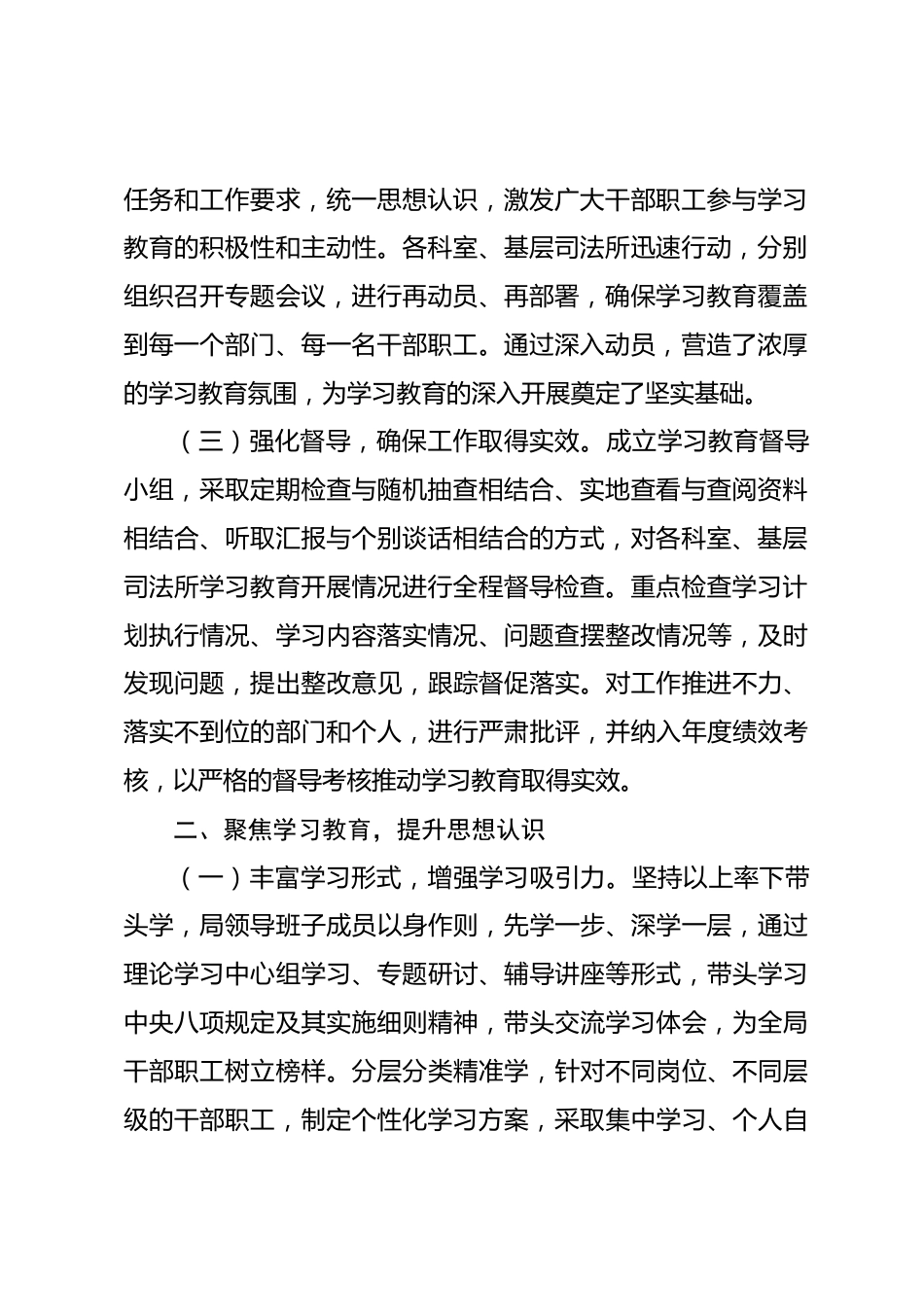 任务和工作要求，统一思想认识，激发广大干部职工参与学习教育的积极性和主动性。各科室、基层司法所迅速行动，分别组织召开专题会议，进行再动员、再部署，确保学习教育覆盖到每一个部门、每一名干部职工。通过深入动员，营造了浓厚的学习教育氛围，为学习教育的深入开展奠定了坚实基础。

（三）强化督导，确保工作取得实效。成立学习教育督导小组，采取定期检查与随机抽查相结合、实地查看与查阅资料相结合、听取汇报与个别谈话相结合的方式，对各科室、基层司法所学习教育开展情况进行全程督导检查。重点检查学习计划执行情况、学习内容落实情况、问题查摆整改情况等，及时发现问题，提出整改意见，跟踪督促落实。对工作推进不力、落实不到位的部门和个人，进行严肃批评，并纳入年度绩效考核，以严格的督导考核推动学习教育取得实效。

二、聚焦学习教育，提升思想认识

（一）丰富学习形式，增强学习吸引力。坚持以上率下带头学，局领导班子成员以身作则，先学一步、深学一层，通过理论学习中心组学习、专题研讨、辅导讲座等形式，带头学习中央八项规定及其实施细则精神，带头交流学习体会，为全局干部职工树立榜样。分层分类精准学，针对不同岗位、不同层级的干部职工，制定个性化学习方案，采取集中学习、个人自